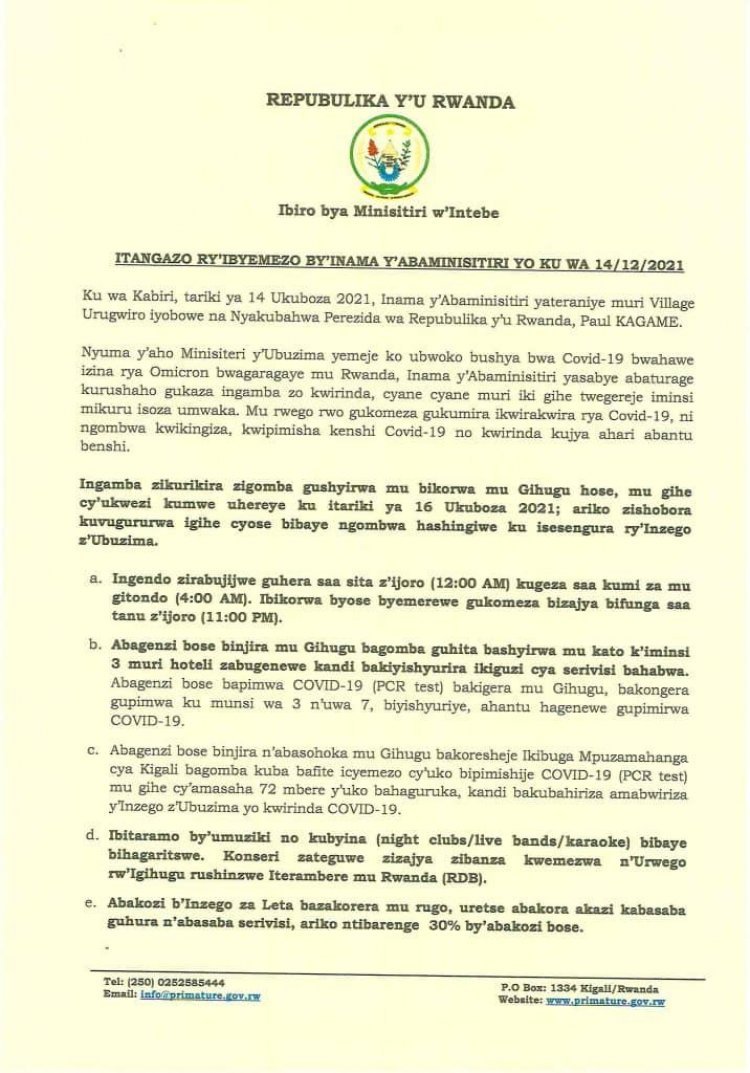 REPUBULIKA Y'U RWANDA

Ibiro bya Minisitiri w'Intebe

ITANGAZO RY'IBYEMEZO BY'INAMA Y'ABAMINISITIRI YO KU WA 14/12/2021

Ku wa Kabiri, tariki ya 14 Ukuboza 2021, Inama y'Abaminisitiri yateraniye muri Village Urugwiro iyobowe na Nyakubahwa Perezida wa Repubulika y'u Rwanda, Paul KAGAME.

Nyuma y'aho Minisiteri y'Ubuzima yemeje ko ubwoko bushya bwa Covid-19 bwahawe izina rya Omicron bwagaragaye mu Rwanda, Inama y'Abaminisitiri yasabye abaturage kurushaho gukaza ingamba zo kwirinda, cyane cyane muri iki gihe twegereje iminsi mikuru isoza umwaka. Mu rwego rwo gukomeza gukumira ikwirakwira rya Covid-19, ni ngombwa kwikingiza, kwipimisha kenshi Covid-19 no kwirinda kujya ahari abantu benshi.

Ingamba zikurikira zigomba gushyirwa mu bikorwa mu Gihugu hose, mu gihe cy'ukwezi kumwe uhereye ku itariki ya 16 Ukuboza 2021; ariko zishobora kuvugururwa igihe cyose bibaye ngombwa hashingiwe ku isesengura ry'Inzego z'Ubuzima.

a. Ingendo zirabujijwe guhera saa sita z'ijoro (12:00 AM) kugeza saa kumi za mu gitondo (4:00 AM). Ibikorwa byose byemerewe gukomeza bizajya bifunga saa tanu z'ijoro (11:00 PM).

b. Abagenzi bose binjira mu Gihugu bagomba guhita bashyirwa mu kato k'iminsi 3 muri hoteli zabugenewe kandi bakiyishyurira ikiguzi cya serivisi bahabwa. Abagenzi bose bapimwa COVID-19 (PCR test) bakigera mu Gihugu, bakongera gupimwa ku munsi wa 3 n'uwa 7, biyishyuriye, ahantu hagenewe gupimirwa COVID-19.

c. Abagenzi bose binjira n'abasohoka mu Gihugu bakoresheje Ikibuga Mpuzamahanga cya Kigali bagomba kuba bafite icyemezo cy'uko bipimishije COVID-19 (PCR test) mu gihe cy'amasaha 72 mbere y'uko bahaguruka, kandi bakubahiriza amabwiriza y'Inzego z'Ubuzima yo kwirinda COVID-19.

d. Ibitaramo by'umuziki no kubyina (night clubs/live bands/karaoke) bibaye bihagaritswe. Konseri zateguwe zizajya zibanza kwemezwa n'Urwego rw'Igihugu rushinzwe Iterambere mu Rwanda (RDB).

e. Abakozi b'Inzego za Leta bazakorera mu rugo, uretse abakora akazi kabasaba guhura n'abasaba serivisi, ariko ntibarenge 30% by'abakozi bose.

Tel: (250) 0252585444
Email: info@primature.gov.rw

P.O Box: 1334 Kigali/Rwanda
Website: www.primature.gov.rw